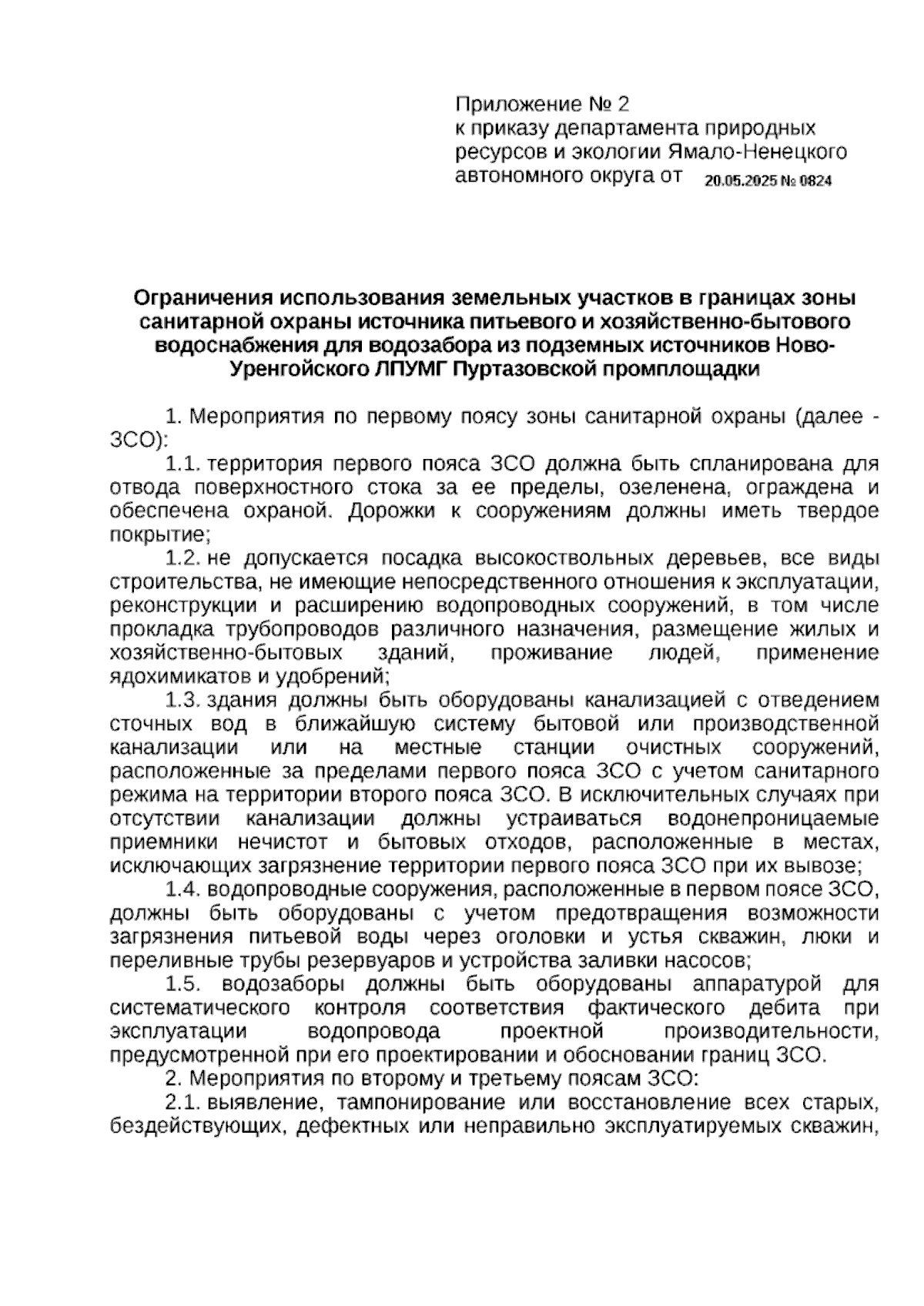 Приложение № 2
к приказу департамента природных ресурсов и экологии Ямало-Ненецкого автономного округа от 20.05.2025 № 0824

Ограничения использования земельных участков в границах зоны санитарной охраны источника питьевого и хозяйственно-бытового водоснабжения для водозабора из подземных источников Ново-Уренгойского ЛПУМГ Пуртазовской промплощадки

1. Мероприятия по первому поясу зоны санитарной охраны (далее - ЗСО):

1.1. территория первого пояса ЗСО должна быть спланирована для отвода поверхностного стока за ее пределы, озеленена, ограждена и обеспечена охраной. Дорожки к сооружениям должны иметь твердое покрытие;

1.2. не допускается посадка высокоствольных деревьев, все виды строительства, не имеющие непосредственного отношения к эксплуатации, реконструкции и расширению водопроводных сооружений, в том числе прокладка трубопроводов различного назначения, размещение жилых и хозяйственно-бытовых зданий, проживание людей, применение ядохимикатов и удобрений;

1.3. здания должны быть оборудованы канализацией с отведением сточных вод в ближайшую систему бытовой или производственной канализации или на местные станции очистных сооружений, расположенные за пределами первого пояса ЗСО с учетом санитарного режима на территории второго пояса ЗСО. В исключительных случаях при отсутствии канализации должны устраиваться водонепроницаемые приемники нечистот и бытовых отходов, расположенные в местах, исключающих загрязнение территории первого пояса ЗСО при их вывозе;

1.4. водопроводные сооружения, расположенные в первом поясе ЗСО, должны быть оборудованы с учетом предотвращения возможности загрязнения питьевой воды через оголовки и устья скважин, люки и переливные трубы резервуаров и устройства заливки насосов;

1.5. водозаборы должны быть оборудованы аппаратурой для систематического контроля соответствия фактического дебита при эксплуатации водопровода проектной производительности, предусмотренной при его проектировании и обосновании границ ЗСО.

2. Мероприятия по второму и третьему поясам ЗСО:

2.1. выявление, тампонирование или восстановление всех старых, бездействующих, дефектных или неправильно эксплуатируемых скважин,